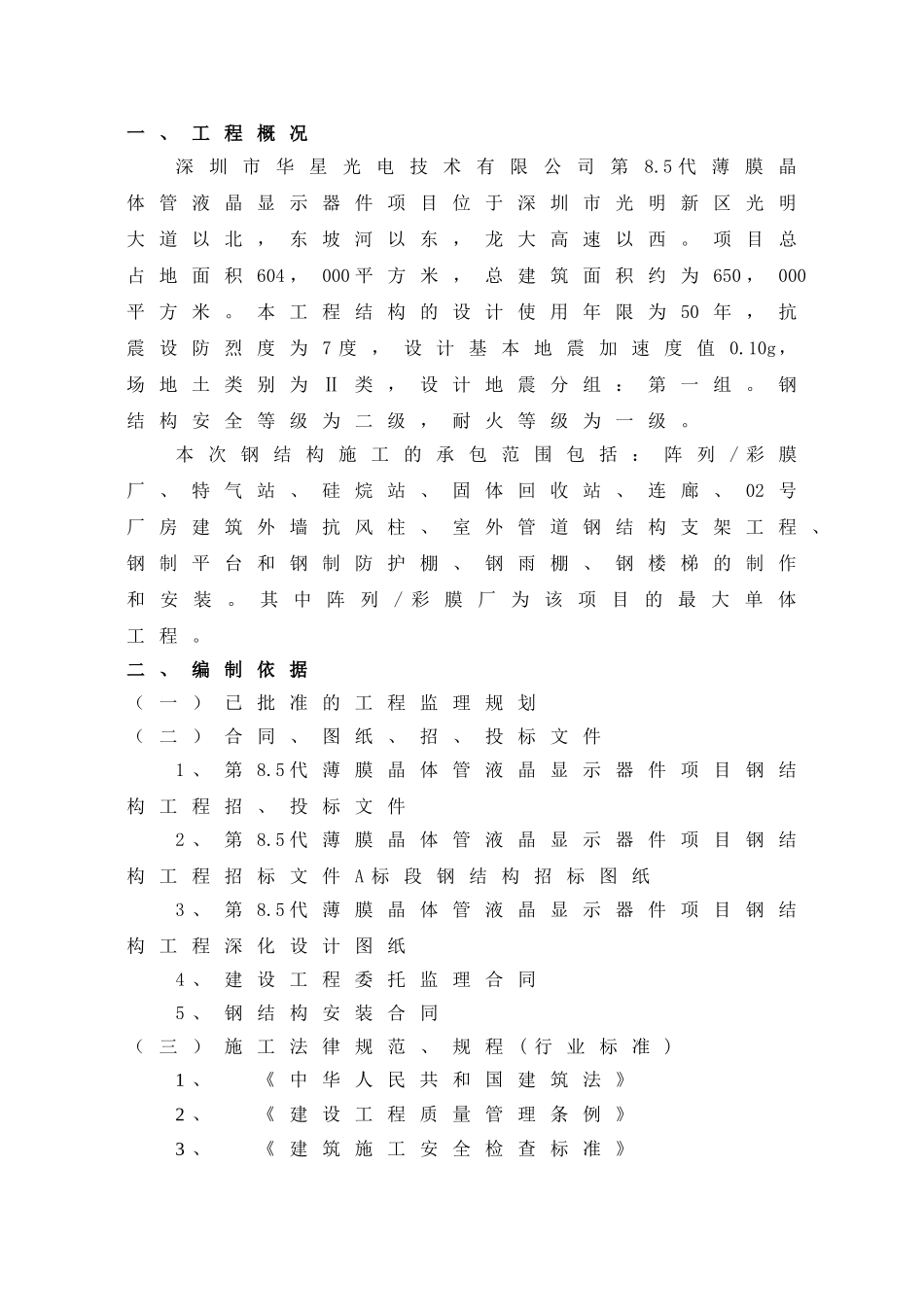 一、工程概况

深圳市华星光电技术有限公司第8.5代薄膜晶体管液晶显示器件项目位于深圳市光明新区光明大道以北，东坡河以东，龙大高速以西。项目总占地面积604，000平方米，总建筑面积约为650，000平方米。本工程结构的设计使用年限为50年，抗震设防烈度为7度，设计基本地震加速度值0.10g，场地土类别为Ⅱ类，设计地震分组：第一组。钢结构安全等级为二级，耐火等级为一级。

本次钢结构施工的承包范围包括：阵列/彩膜厂、特气站、硅烷站、固体回收站、连廊、02号厂房建筑外墙抗风柱、室外管道钢结构支架工程、钢制平台和钢制防护棚、钢雨棚、钢楼梯的制作和安装。其中阵列/彩膜厂为该项目的最大单体工程。

二、编制依据

（一）已批准的工程监理规划

（二）合同、图纸、招、投标文件

1、第8.5代薄膜晶体管液晶显示器件项目钢结构工程招、投标文件

2、第8.5代薄膜晶体管液晶显示器件项目钢结构工程招标文件A标段钢结构招标图纸

3、第8.5代薄膜晶体管液晶显示器件项目钢结构工程深化设计图纸

4、建设工程委托监理合同

5、钢结构安装合同

（三）施工法律规范、规程（行业标准）

1、《中华人民共和国建筑法》

2、《建设工程质量管理条例》

3、《建筑施工安全检查标准》